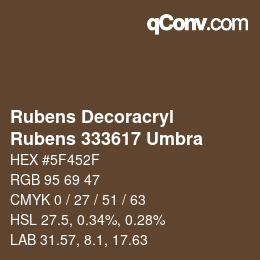 qConv.com

Rubens Decoracryl
Rubens 333617 Umbra

HEX #5F452F
RGB 95 69 47
CMYK 0 / 27 / 51 / 63
HSL 27.5, 0.34%, 0.28%
LAB 31.57, 8.1, 17.63